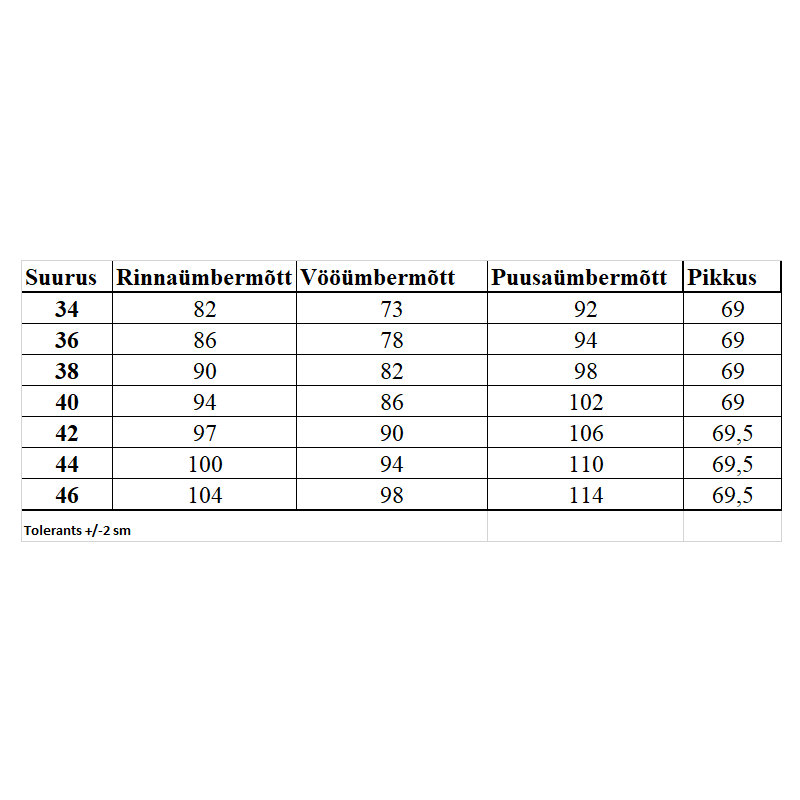 | Suurus | Rinnaümbermõtt | Vööümbermõtt | Puusaümbermõtt | Pikkus |
|---|---|---|---|---|
| 34 | 82 | 73 | 92 | 69 |
| 36 | 86 | 78 | 94 | 69 |
| 38 | 90 | 82 | 98 | 69 |
| 40 | 94 | 86 | 102 | 69 |
| 42 | 97 | 90 | 106 | 69,5 |
| 44 | 100 | 94 | 110 | 69,5 |
| 46 | 104 | 98 | 114 | 69,5 |

Tolerants +/-2 sm